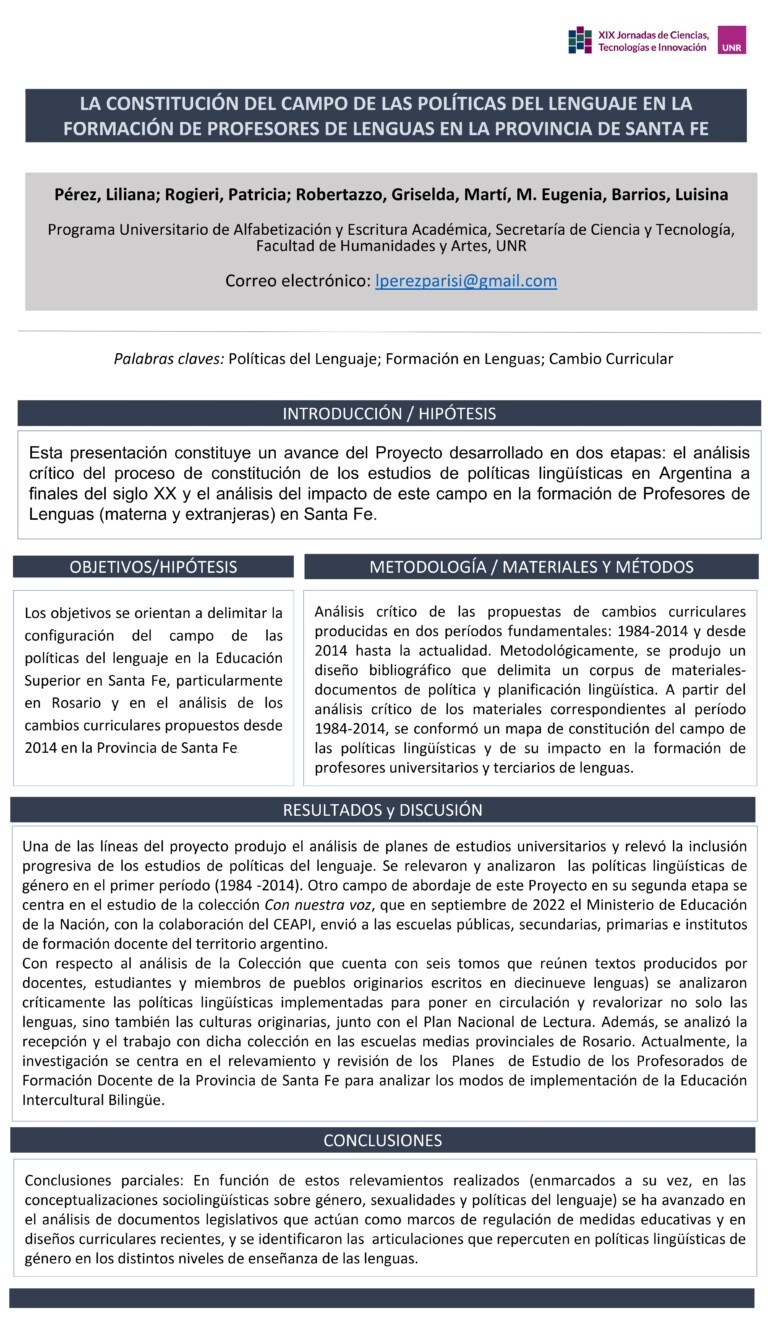 XIX Jornadas de Ciencias, Tecnologías e Innovación
UNR

LA CONSTITUCIÓN DEL CAMPO DE LAS POLÍTICAS DEL LENGUAJE EN LA FORMACIÓN DE PROFESORES DE LENGUAS EN LA PROVINCIA DE SANTA FE

Pérez, Liliana; Rogieri, Patricia; Robertazzo, Griselda, Martí, M. Eugenia, Barrios, Luisina

Programa Universitario de Alfabetización y Escritura Académica, Secretaría de Ciencia y Tecnología, Facultad de Humanidades y Artes, UNR

Correo electrónico: lperezparisi@gmail.com

Palabras claves: Políticas del Lenguaje; Formación en Lenguas; Cambio Curricular

INTRODUCCIÓN / HIPÓTESIS

Esta presentación constituye un avance del Proyecto desarrollado en dos etapas: el análisis crítico del proceso de constitución de los estudios de políticas lingüísticas en Argentina a finales del siglo XX y el análisis del impacto de este campo en la formación de Profesores de Lenguas (materna y extranjeras) en Santa Fe.

OBJETIVOS/HIPÓTESIS

Los objetivos se orientan a delimitar la configuración del campo de las políticas del lenguaje en la Educación Superior en Santa Fe, particularmente en Rosario y en el análisis de los cambios curriculares propuestos desde 2014 en la Provincia de Santa Fe.

METODOLOGÍA / MATERIALES Y MÉTODOS

Análisis crítico de las propuestas de cambios curriculares producidas en dos períodos fundamentales: 1984-2014 y desde 2014 hasta la actualidad. Metodológicamente, se produjo un diseño bibliográfico que delimita un corpus de materiales-documentos de política y planificación lingüística. A partir del análisis crítico de los materiales correspondientes al período 1984-2014, se conformó un mapa de constitución del campo de las políticas lingüísticas y de su impacto en la formación de profesores universitarios y terciarios de lenguas.

RESULTADOS y DISCUSIÓN

Una de las líneas del proyecto produjo el análisis de planes de estudios universitarios y relevó la inclusión progresiva de los estudios de políticas del lenguaje. Se relevaron y analizaron las políticas lingüísticas de género en el primer período (1984 -2014). Otro campo de abordaje de este Proyecto en su segunda etapa se centra en el estudio de la colección Con nuestra voz, que en septiembre de 2022 el Ministerio de Educación de la Nación, con la colaboración del CEAPI, envió a las escuelas públicas, secundarias, primarias e institutos de formación docente del territorio argentino.
Con respecto al análisis de la Colección que cuenta con seis tomos que reúnen textos producidos por docentes, estudiantes y miembros de pueblos originarios escritos en diecinueve lenguas) se analizaron críticamente las políticas lingüísticas implementadas para poner en circulación y revalorizar no solo las lenguas, sino también las culturas originarias, junto con el Plan Nacional de Lectura. Además, se analizó la recepción y el trabajo con dicha colección en las escuelas medias provinciales de Rosario. Actualmente, la investigación se centra en el relevamiento y revisión de los Planes de Estudio de los Profesorados de Formación Docente de la Provincia de Santa Fe para analizar los modos de implementación de la Educación Intercultural Bilingüe.

CONCLUSIONES

Conclusiones parciales: En función de estos relevamientos realizados (enmarcados a su vez, en las conceptualizaciones sociolingüísticas sobre género, sexualidades y políticas del lenguaje) se ha avanzado en el análisis de documentos legislativos que actúan como marcos de regulación de medidas educativas y en diseños curriculares recientes, y se identificaron las articulaciones que repercuten en políticas lingüísticas de género en los distintos niveles de enseñanza de las lenguas.